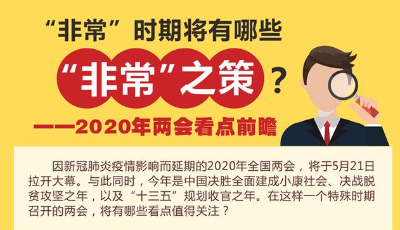 “非常”时期将有哪些

“非常”之策？

——2020年两会看点前瞻

因新冠肺炎疫情影响而延期的2020年全国两会，将于5月21日拉开大幕。与此同时，今年是中国决胜全面建成小康社会、决战脱贫攻坚之年，以及“十三五”规划收官之年。在这样一个特殊时期召开的两会，将有哪些看点值得关注？